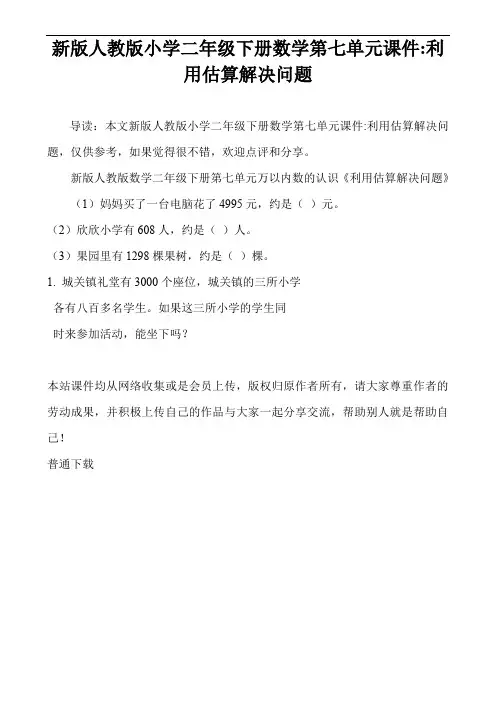 新版人教版小学二年级下册数学第七单元课件:利用估算解决问题

导读：本文新版人教版小学二年级下册数学第七单元课件:利用估算解决问题，仅供参考，如果觉得很不错，欢迎点评和分享。

新版人教版数学二年级下册第七单元万以内数的认识《利用估算解决问题》

（1）妈妈买了一台电脑花了 4995 元，约是（ ）元。

（2）欣欣小学有 608 人，约是（ ）人。

（3）果园里有 1298 棵果树，约是（ ）棵。

1. 城关镇礼堂有 3000 个座位，城关镇的三所小学各有八百多名学生。如果这三所小学的学生同时来参加活动，能坐下吗？

本站课件均从网络收集或是会员上传，版权归原作者所有，请大家尊重作者的劳动成果，并积极上传自己的作品与大家一起分享交流，帮助别人就是帮助自己！

普通下载